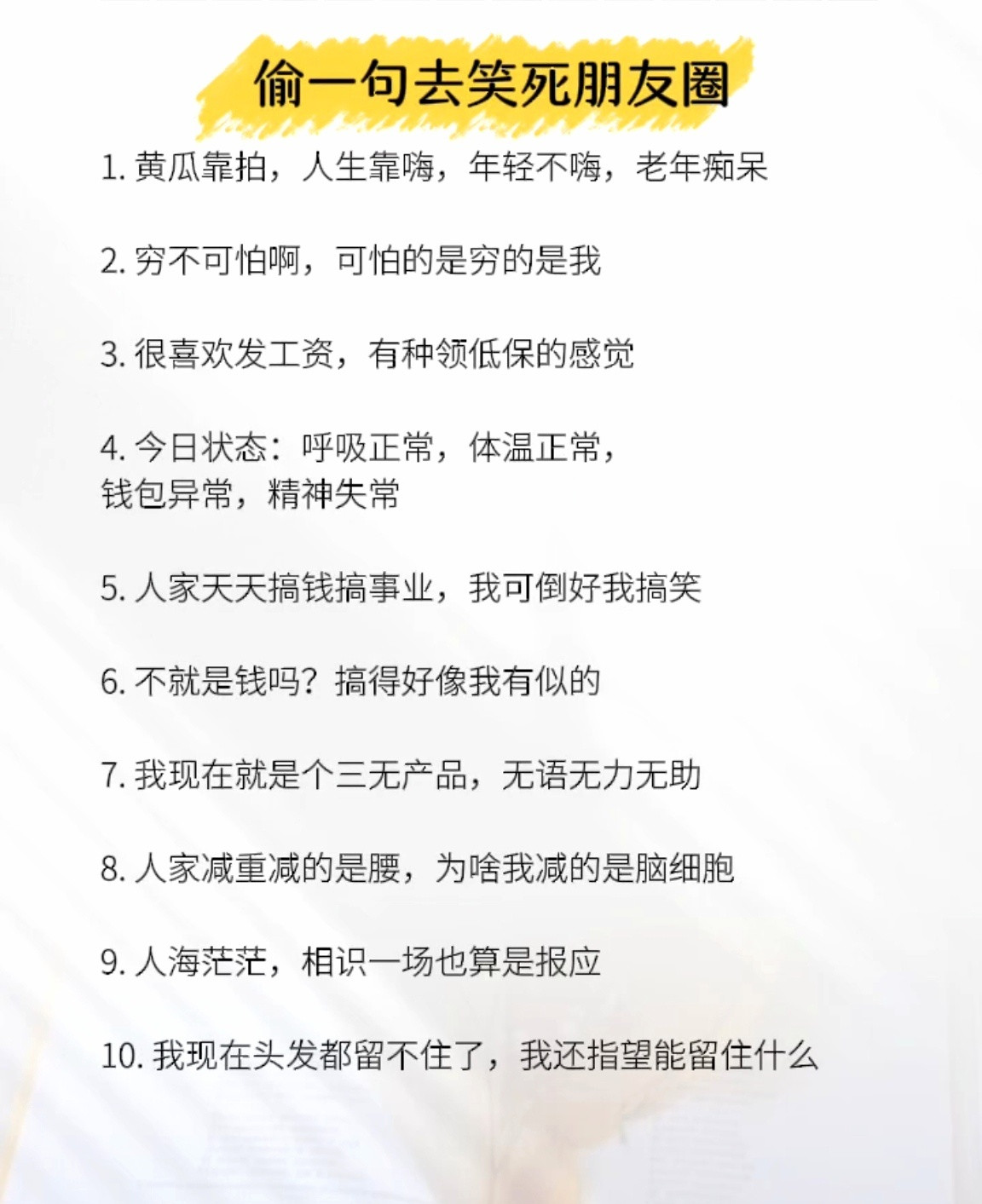 偷一句去笑死朋友圈

1. 黄瓜靠拍，人生靠嗨，年轻不嗨，老年痴呆

2. 穷不可怕啊，可怕的是穷的是我

3. 很喜欢发工资，有种领低保的感觉

4. 今日状态：呼吸正常，体温正常，钱包异常，精神失常

5. 人家天天搞钱搞事业，我可倒好我搞笑

6. 不就是钱吗？搞得好像我有似的

7. 我现在就是个三无产品，无语无力无助

8. 人家减重减的是腰，为啥我减的是脑细胞

9. 人海茫茫，相识一场也算是报应

10. 我现在头发都留不住了，我还指望能留住什么